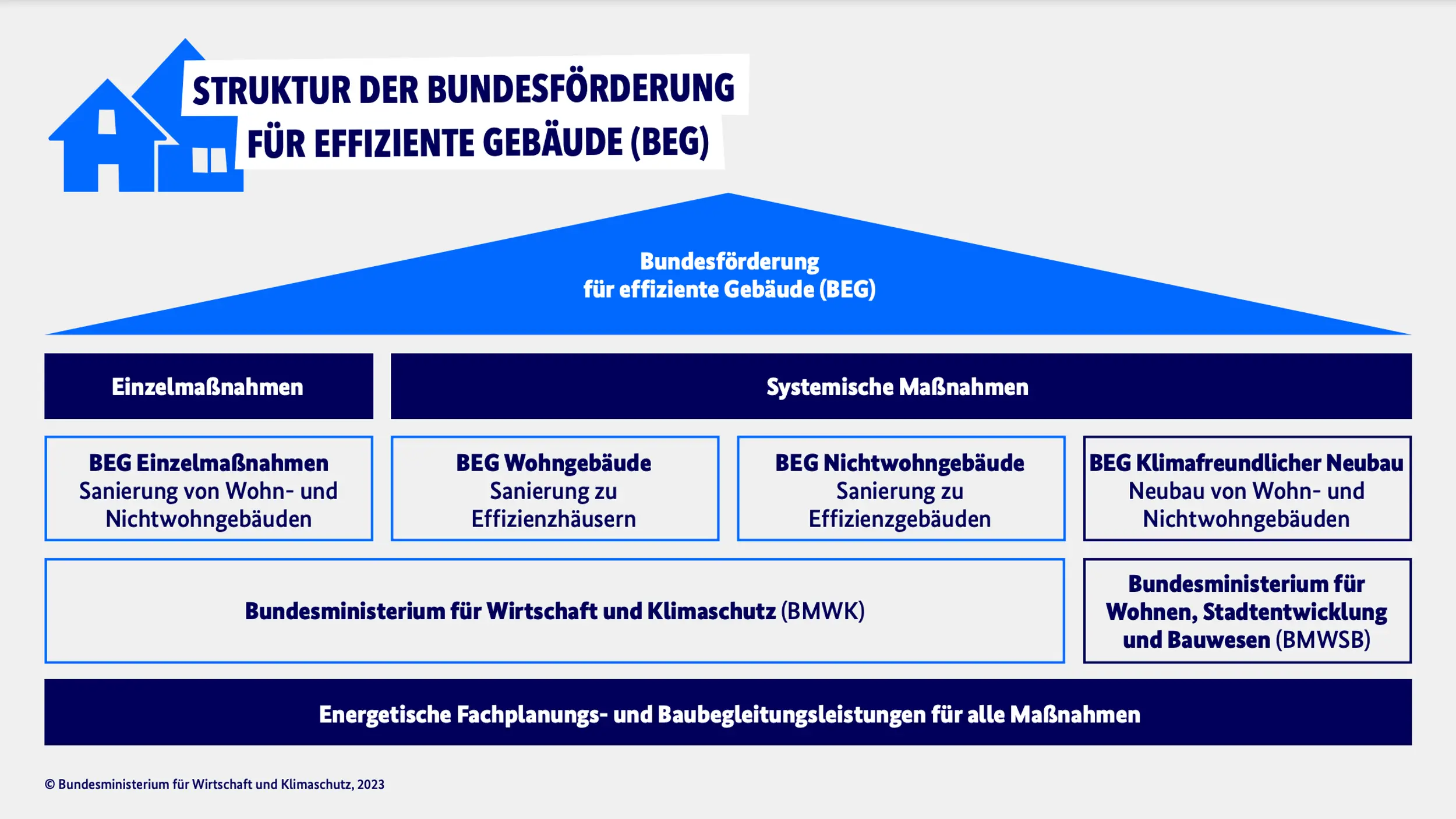 STRUKTUR DER BUNDESFÖRDERUNG FÜR EFFIZIENTE GEBÄUDE (BEG)

Bundesförderung für effiziente Gebäude (BEG)

Einzelmaßnahmen

Systemische Maßnahmen

BEG Einzelmaßnahmen Sanierung von Wohn- und Nichtwohngebäuden

BEG Wohngebäude Sanierung zu Effizienzhäusern

BEG Nichtwohngebäude Sanierung zu Effizienzgebäuden

BEG Klimafreundlicher Neubau Neubau von Wohn- und Nichtwohngebäuden

Bundesministerium für Wirtschaft und Klimaschutz (BMWK)

Bundesministerium für Wohnen, Stadtentwicklung und Bauwesen (BMWSB)

Energetische Fachplanungs- und Baubegleitungsleistungen für alle Maßnahmen

© Bundesministerium für Wirtschaft und Klimaschutz, 2023